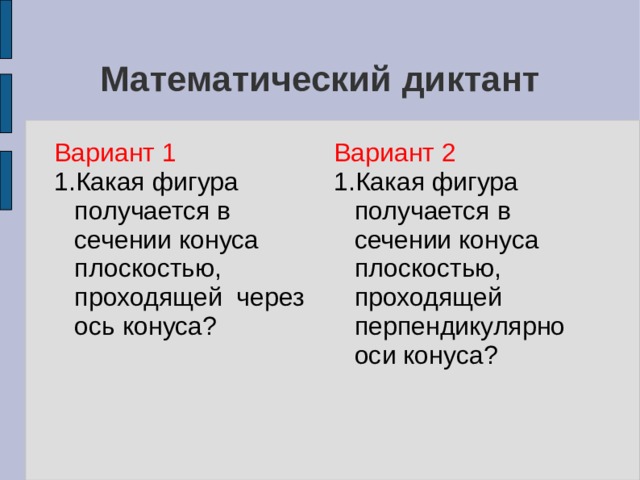 Математический диктант

Вариант 1
1.Какая фигура получается в сечении конуса плоскостью, проходящей через ось конуса?

Вариант 2
1.Какая фигура получается в сечении конуса плоскостью, проходящей перпендикулярно оси конуса?